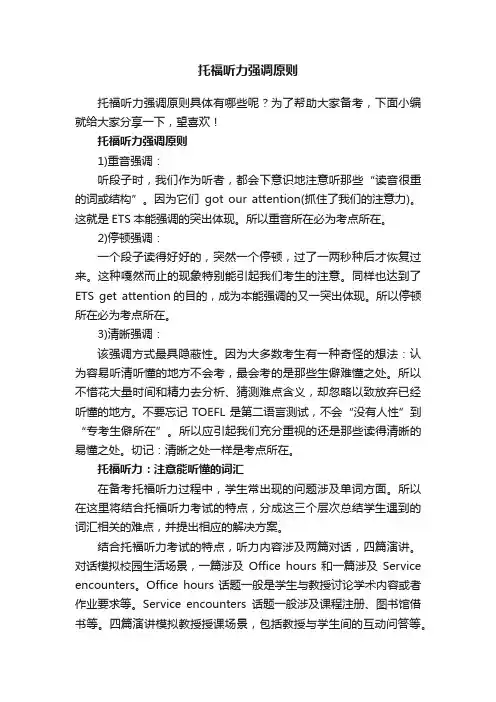 托福听力强调原则

托福听力强调原则具体有哪些呢？为了帮助大家备考，下面小编就给大家分享一下，望喜欢！

托福听力强调原则

1)重音强调：

听段子时，我们作为听者，都会下意识地注意听那些“读音很重的词或结构”。因为它们 got our attention(抓住了我们的注意力)。这就是 ETS 本能强调的突出体现。所以重音所在必为考点所在。

2)停顿强调：

一个段子读得好好的，突然一个停顿，过了一两秒种后才恢复过来。这种嘎然而止的现象特别能引起我们考生的注意。同样也达到了 ETS get attention 的目的，成为本能强调的又一突出体现。所以停顿所在必为考点所在。

3)清晰强调：

该强调方式最具隐蔽性。因为大多数考生有一种奇怪的想法：认为容易听清听懂的地方不会考，最会考的是那些生僻难懂之处。所以不惜花大量时间和精力去分析、猜测难点含义，却忽略以致放弃已经听懂的地方。不要忘记 TOEFL 是第二语言测试，不会“没有人性”到“专考生僻所在”。所以应引起我们充分重视的还是那些读得清晰的易懂之处。切记：清晰之处一样是考点所在。

托福听力：注意能听懂的词汇

在备考托福听力过程中，学生常出现的问题涉及单词方面。所以在这里将结合托福听力考试的特点，分成这三个层次总结学生遇到的词汇相关的难点，并提出相应的解决方案。

结合托福听力考试的特点，听力内容涉及两篇对话，四篇演讲。对话模拟校园生活场景，一篇涉及 Office hours 和一篇涉及 Service encounters。Office hours 话题一般是学生与教授讨论学术内容或者作业要求等。Service encounters 话题一般涉及课程注册、图书馆借书等。四篇演讲模拟教授授课场景，包括教授与学生间的互动问答等。